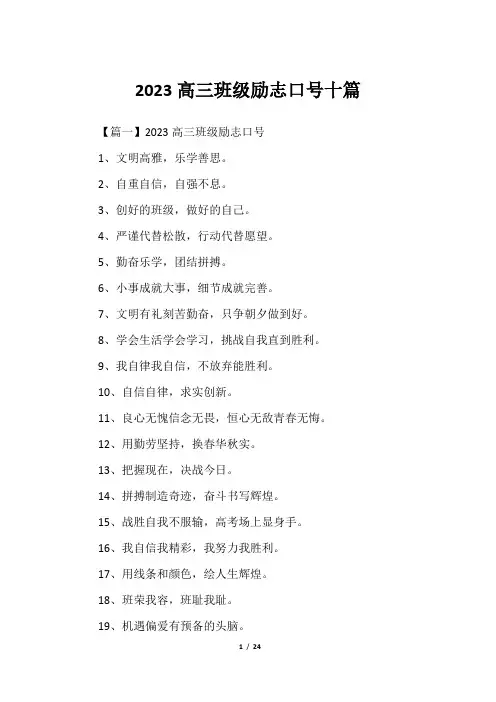 2023 高三班级励志口号十篇

【篇一】2023 高三班级励志口号

1、文明高雅，乐学善思。

2、自重自信，自强不息。

3、创好的班级，做好的自己。

4、严谨代替松散，行动代替愿望。

5、勤奋乐学，团结拼搏。

6、小事成就大事，细节成就完善。

7、文明有礼刻苦勤奋，只争朝夕做到好。

8、学会生活学会学习，挑战自我直到胜利。

9、我自律我自信，不放弃能胜利。

10、自信自律，求实创新。

11、良心无愧信念无畏，恒心无敌青春无悔。

12、用勤劳坚持，换春华秋实。

13、把握现在，决战今日。

14、拼搏制造奇迹，奋斗书写辉煌。

15、战胜自我不服输，高考场上显身手。

16、我自信我精彩，我努力我胜利。

17、用线条和颜色，绘人生辉煌。

18、班荣我容，班耻我耻。

19、机遇偏爱有预备的头脑。

1 / 24